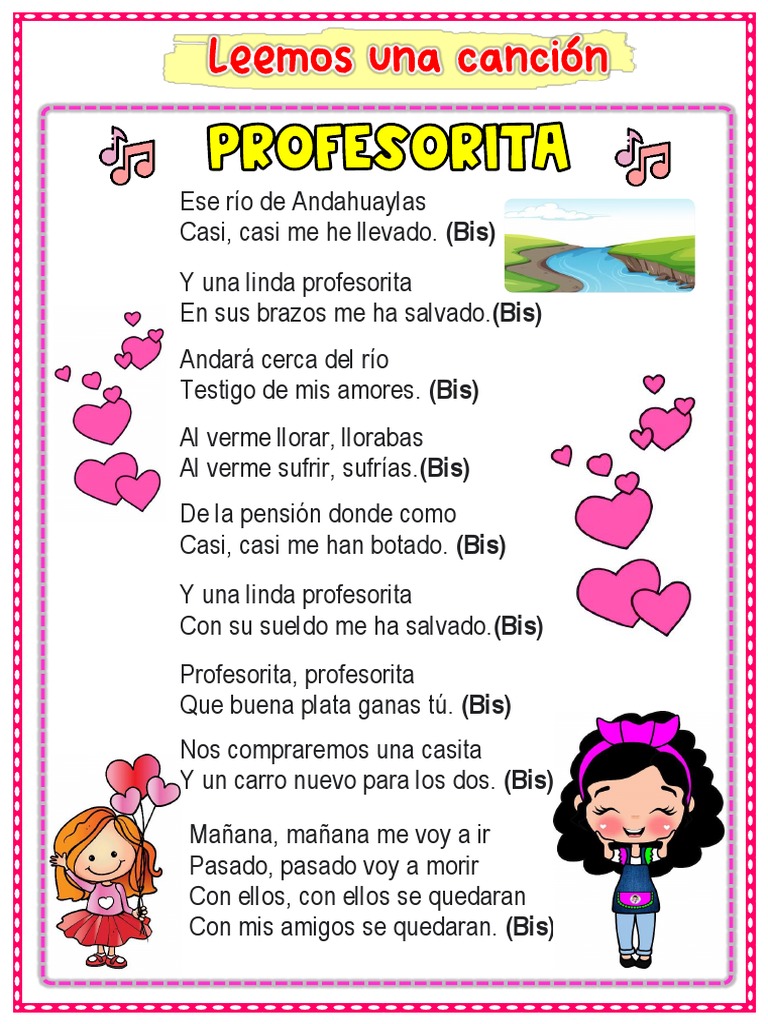 Leemos una canción

PROFESORITA

Ese río de Andahuaylas
Casi, casi me he llevado. (Bis)

Y una linda profesorita
En sus brazos me ha salvado.(Bis)

Andará cerca del río
Testigo de mis amores. (Bis)

Al verme llorar, llorabas
Al verme sufrir, sufrías.(Bis)

De la pensión donde como
Casi, casi me han botado. (Bis)

Y una linda profesorita
Con su sueldo me ha salvado.(Bis)

Profesorita, profesorita
Que buena plata ganas tú. (Bis)

Nos compraremos una casita
Y un carro nuevo para los dos. (Bis)

Mañana, mañana me voy a ir
Pasado, pasado voy a morir
Con ellos, con ellos se quedaran
Con mis amigos se quedaran. (Bis)